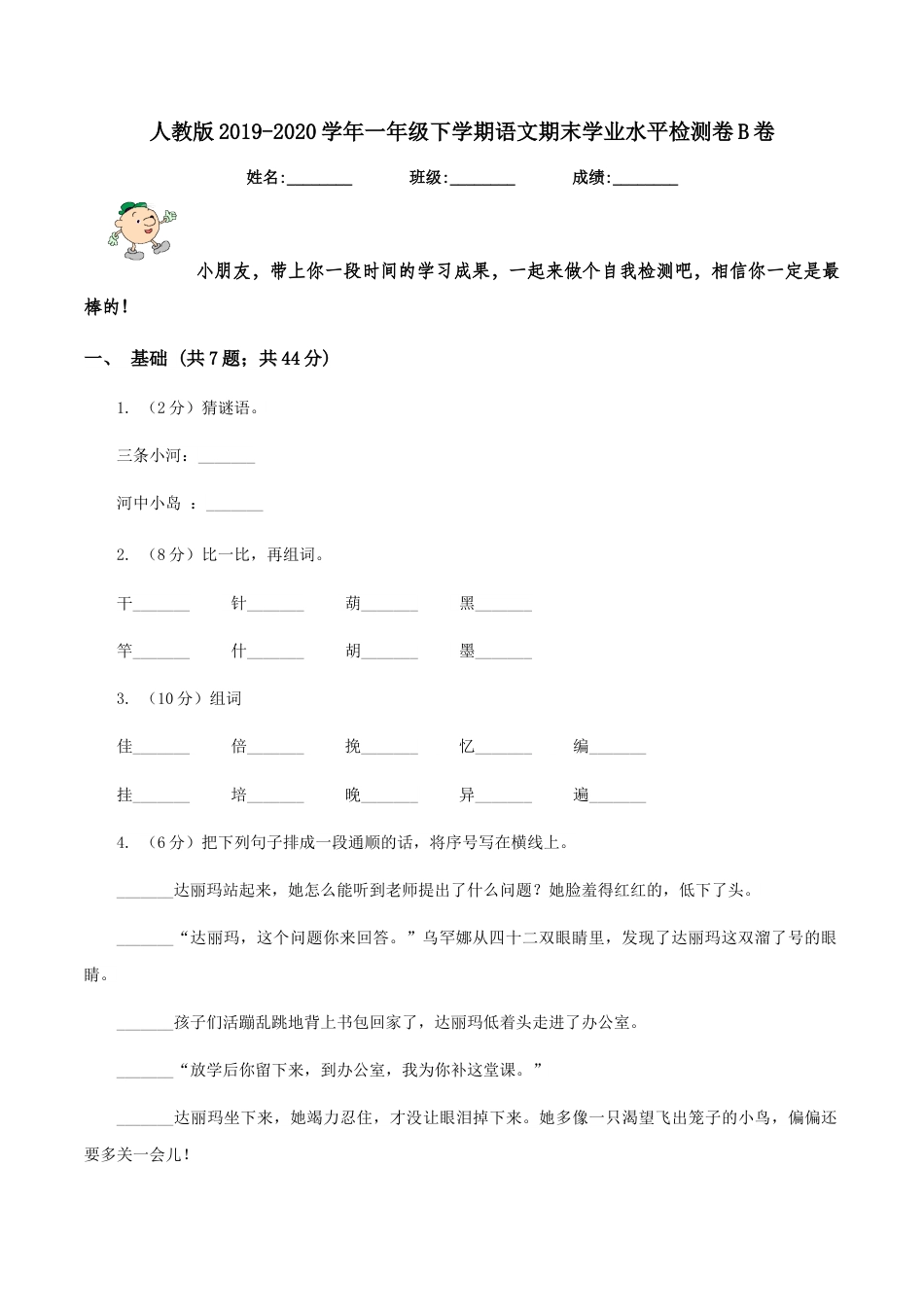 人教版2019-2020学年一年级下学期语文期末学业水平检测卷B卷

姓名:________ 班级:________ 成绩:________

小朋友，带上你一段时间的学习成果，一起来做个自我检测吧，相信你一定是最棒的！

一、 基础 (共7题；共44分)

1. （2分）猜谜语。

三条小河：_______

河中小岛 ：_______

2. （8分）比一比，再组词。

干_______ 针_______ 葫_______ 黑_______

竿_______ 什_______ 胡_______ 墨_______

3. （10分）组词

佳_______ 倍_______ 挽_______ 忆_______ 编_______

挂_______ 培_______ 晚_______ 异_______ 遍_______

4. （6分）把下列句子排成一段通顺的话，将序号写在横线上。

_______达丽玛站起来，她怎么能听到老师提出了什么问题？她脸羞得红红的，低下了头。

_______“达丽玛，这个问题你来回答。”乌罕娜从四十二双眼睛里，发现了达丽玛这双溜了号的眼睛。

_______孩子们活蹦乱跳地背上书包回家了，达丽玛低着头走进了办公室。

_______“放学后你留下来，到办公室，我为你补这堂课。”

_______达丽玛坐下来，她竭力忍住，才没让眼泪掉下来。她多像一只渴望飞出笼子的小鸟，偏偏还要多关一会儿！